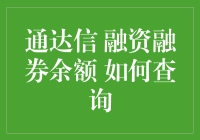 通达信 融资融券余额 如何查询